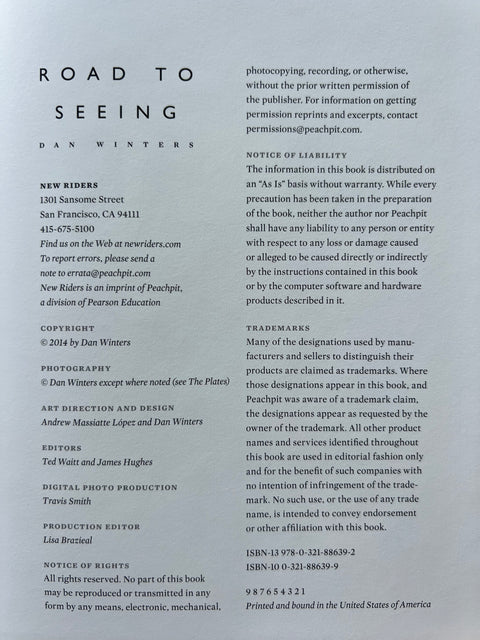 ROAD TO SEEING

DAN WINTERS

NEW RIDERS
1301 Sansome Street
San Francisco, CA 94111
415-675-5100
Find us on the Web at newriders.com
To report errors, please send a note to errata@peachpit.com
New Riders is an imprint of Peachpit, a division of Pearson Education

COPYRIGHT
© 2014 by Dan Winters

PHOTOGRAPHY
© Dan Winters except where noted (see The Plates)

ART DIRECTION AND DESIGN
Andrew Massiatte López and Dan Winters

EDITORS
Ted Waitt and James Hughes

DIGITAL PHOTO PRODUCTION
Travis Smith

PRODUCTION EDITOR
Lisa Brazieal

NOTICE OF RIGHTS
All rights reserved. No part of this book may be reproduced or transmitted in any form by any means, electronic, mechanical, photocopying, recording, or otherwise, without the prior written permission of the publisher. For information on getting permission reprints and excerpts, contact permissions@peachpit.com.

NOTICE OF LIABILITY
The information in this book is distributed on an "As Is" basis without warranty. While every precaution has been taken in the preparation of the book, neither the author nor Peachpit shall have any liability to any person or entity with respect to any loss or damage caused or alleged to be caused directly or indirectly by the instructions contained in this book or by the computer software and hardware products described in it.

TRADEMARKS
Many of the designations used by manufacturers and sellers to distinguish their products are claimed as trademarks. Where those designations appear in this book, and Peachpit was aware of a trademark claim, the designations appear as requested by the owner of the trademark. All other product names and services identified throughout this book are used in editorial fashion only and for the benefit of such companies with no intention of infringement of the trademark. No such use, or the use of any trade name, is intended to convey endorsement or other affiliation with this book.

ISBN-13 978-0-321-88639-2
ISBN-10 0-321-88639-9

9 8 7 6 5 4 3 2 1
Printed and bound in the United States of America